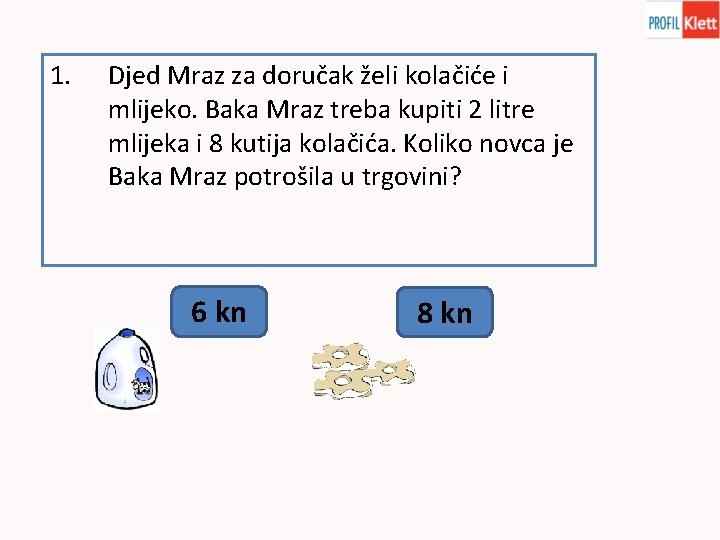 PROFIL Klett

1. Djed Mraz za doručak želi kolačiće i mlijeko. Baka Mraz treba kupiti 2 litre mlijeka i 8 kutija kolačića. Koliko novca je Baka Mraz potrošila u trgovini?

6 kn

8 kn